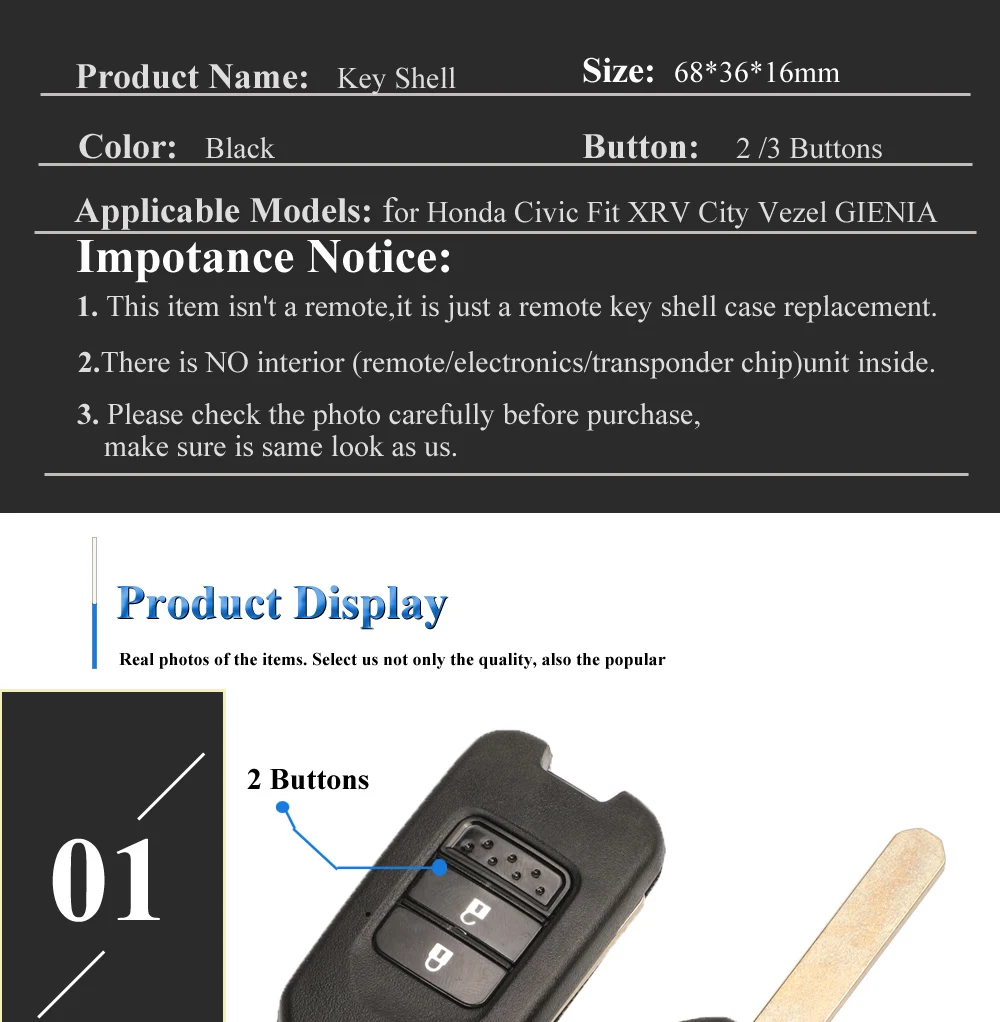 Product Name: Key Shell

Size: 68*36*16mm

Color: Black

Button: 2 /3 Buttons

Applicable Models: for Honda Civic Fit XRV City Vezel GIENIA

Impotance Notice:

1. This item isn't a remote,it is just a remote key shell case replacement.

2.There is NO interior (remote/electronics/transponder chip)unit inside.

3. Please check the photo carefully before purchase, make sure is same look as us.

Product Display

Real photos of the items. Select us not only the quality, also the popular

01

2 Buttons